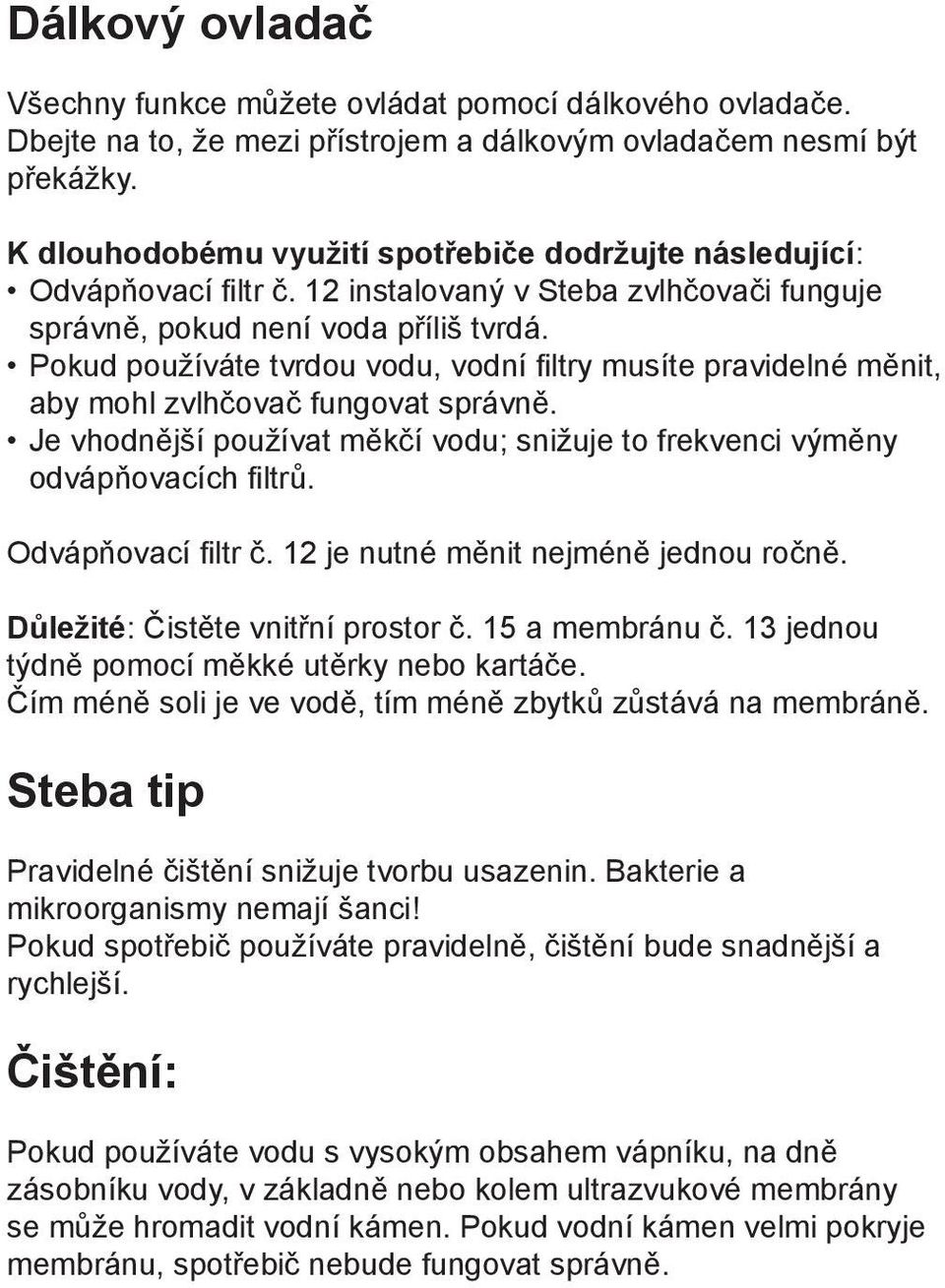 Dálkový ovladač

Všechny funkce můžete ovládat pomocí dálkového ovladače. Dbejte na to, že mezi přístrojem a dálkovým ovladačem nesmí být překážky.

K dlouhodobému využití spotřebiče dodržujte následující:
• Odvápňovací filtr č. 12 instalovaný v Steba zvlhčovači funguje správně, pokud není voda příliš tvrdá.
• Pokud používáte tvrdou vodu, vodní filtry musíte pravidelné měnit, aby mohl zvlhčovač fungovat správně.
• Je vhodnější používat měkčí vodu; snižuje to frekvenci výměny odvápňovacích filtrů.

Odvápňovací filtr č. 12 je nutné měnit nejméně jednou ročně.

Důležité: Čistěte vnitřní prostor č. 15 a membránu č. 13 jednou týdně pomocí měkké utěrky nebo kartáče.
Čím méně soli je ve vodě, tím méně zbytků zůstává na membráně.

Steba tip

Pravidelné čištění snižuje tvorbu usazenin. Bakterie a mikroorganismy nemají šanci!
Pokud spotřebič používáte pravidelně, čištění bude snadnější a rychlejší.

Čištění:

Pokud používáte vodu s vysokým obsahem vápníku, na dně zásobníku vody, v základně nebo kolem ultrazvukové membrány se může hromadit vodní kámen. Pokud vodní kámen velmi pokryje membránu, spotřebič nebude fungovat správně.